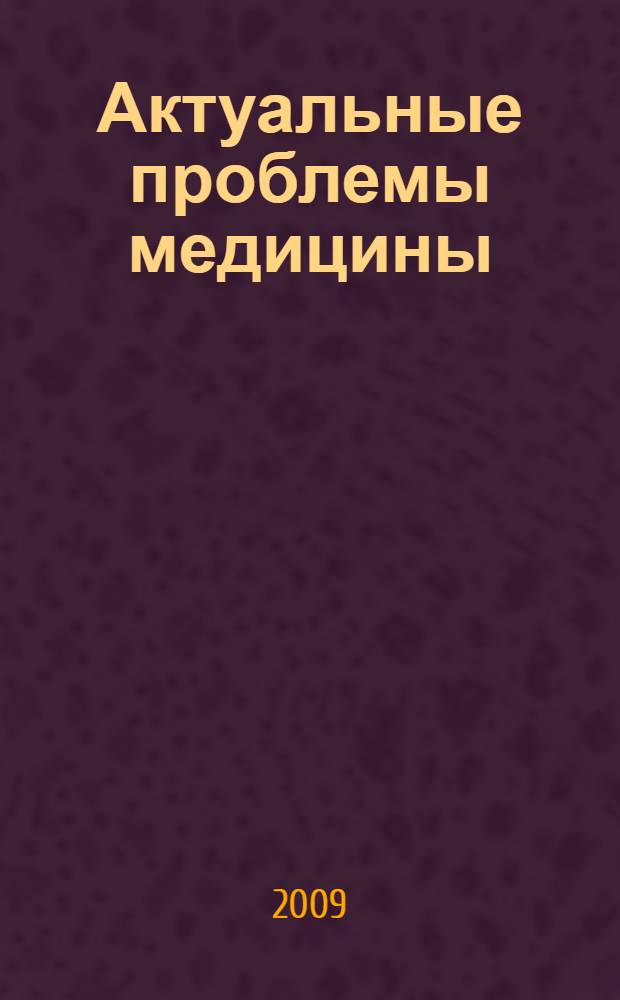 Актуальные проблемы медицины

2009